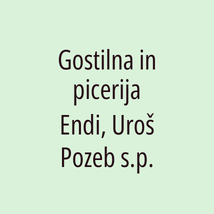 Gostilna in picerija Endi, Uroš Pozeb s.p.